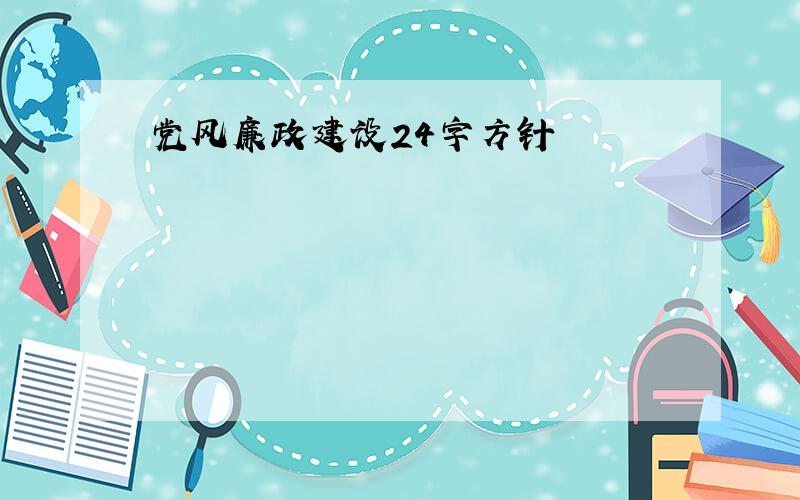 党风廉政建设24字方针